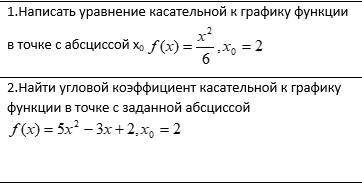 1.Написать уравнение касательной к графику функции в точке с абсциссой $x_0$ $f(x)=\frac{x^2}{6}, x_0=2$

2.Найти угловой коэффициент касательной к графику функции в точке с заданной абсциссой
$f(x)=5x^2-3x+2, x_0=2$